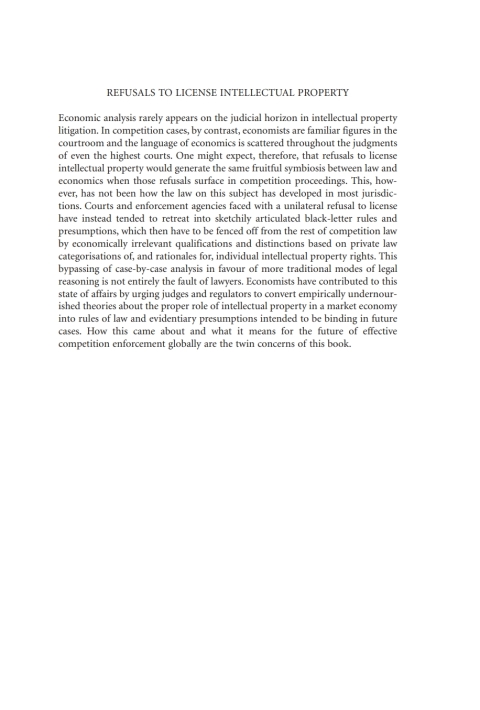 REFUSALS TO LICENSE INTELLECTUAL PROPERTY

Economic analysis rarely appears on the judicial horizon in intellectual property litigation. In competition cases, by contrast, economists are familiar figures in the courtroom and the language of economics is scattered throughout the judgments of even the highest courts. One might expect, therefore, that refusals to license intellectual property would generate the same fruitful symbiosis between law and economics when those refusals surface in competition proceedings. This, however, has not been how the law on this subject has developed in most jurisdictions. Courts and enforcement agencies faced with a unilateral refusal to license have instead tended to retreat into sketchily articulated black-letter rules and presumptions, which then have to be fenced off from the rest of competition law by economically irrelevant qualifications and distinctions based on private law categorisations of, and rationales for, individual intellectual property rights. This bypassing of case-by-case analysis in favour of more traditional modes of legal reasoning is not entirely the fault of lawyers. Economists have contributed to this state of affairs by urging judges and regulators to convert empirically undernourished theories about the proper role of intellectual property in a market economy into rules of law and evidentiary presumptions intended to be binding in future cases. How this came about and what it means for the future of effective competition enforcement globally are the twin concerns of this book.